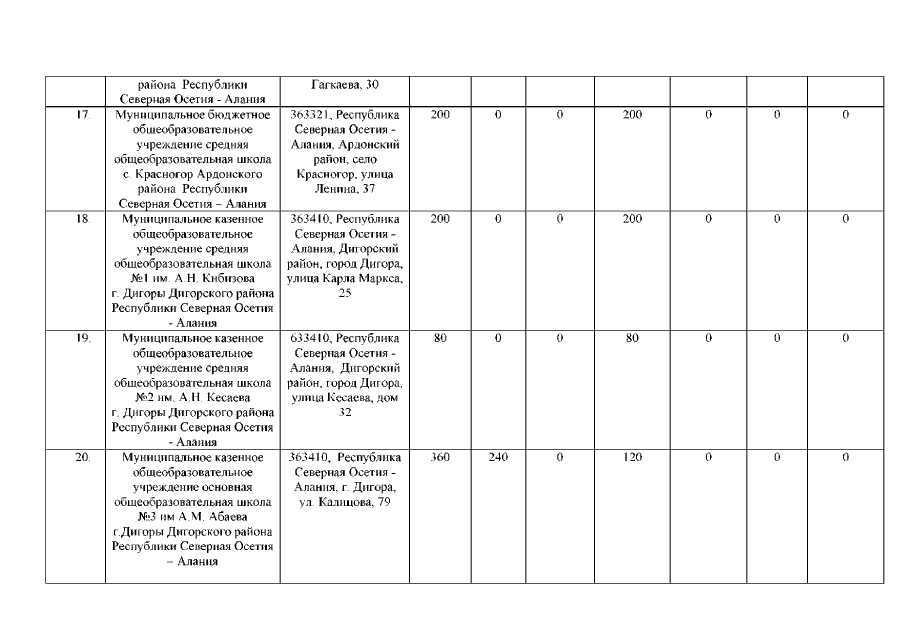 |  | района Республики Северная Осетия - Алания | Гагкаева, 30 |  |  |  |  |  |  |  |
|---|---|---|---|---|---|---|---|---|---|
| 17. | Муниципальное бюджетное общеобразовательное учреждение средняя общеобразовательная школа с. Красногор Ардонского района Республики Северная Осетия – Алания | 363321, Республика Северная Осетия - Алания, Ардонский район, село Красногор, улица Ленина, 37 | 200 | 0 | 0 | 200 | 0 | 0 | 0 |
| 18. | Муниципальное казенное общеобразовательное учреждение средняя общеобразовательная школа №1 им. А.Н. Кибизова г. Дигоры Дигорского района Республики Северная Осетия - Алания | 363410, Республика Северная Осетия - Алания, Дигорский район, город Дигора, улица Карла Маркса, 25 | 200 | 0 | 0 | 200 | 0 | 0 | 0 |
| 19. | Муниципальное казенное общеобразовательное учреждение средняя общеобразовательная школа №2 им. А.Н. Кесаева г. Дигоры Дигорского района Республики Северная Осетия - Алания | 633410, Республика Северная Осетия - Алания, Дигорский район, город Дигора, улица Кесаева, дом 32 | 80 | 0 | 0 | 80 | 0 | 0 | 0 |
| 20. | Муниципальное казенное общеобразовательное учреждение основная общеобразовательная школа №3 им А.М. Абаева г.Дигоры Дигорского района Республики Северная Осетия – Алания | 363410, Республика Северная Осетия - Алания, г. Дигора, ул. Калицова, 79 | 360 | 240 | 0 | 120 | 0 | 0 | 0 |